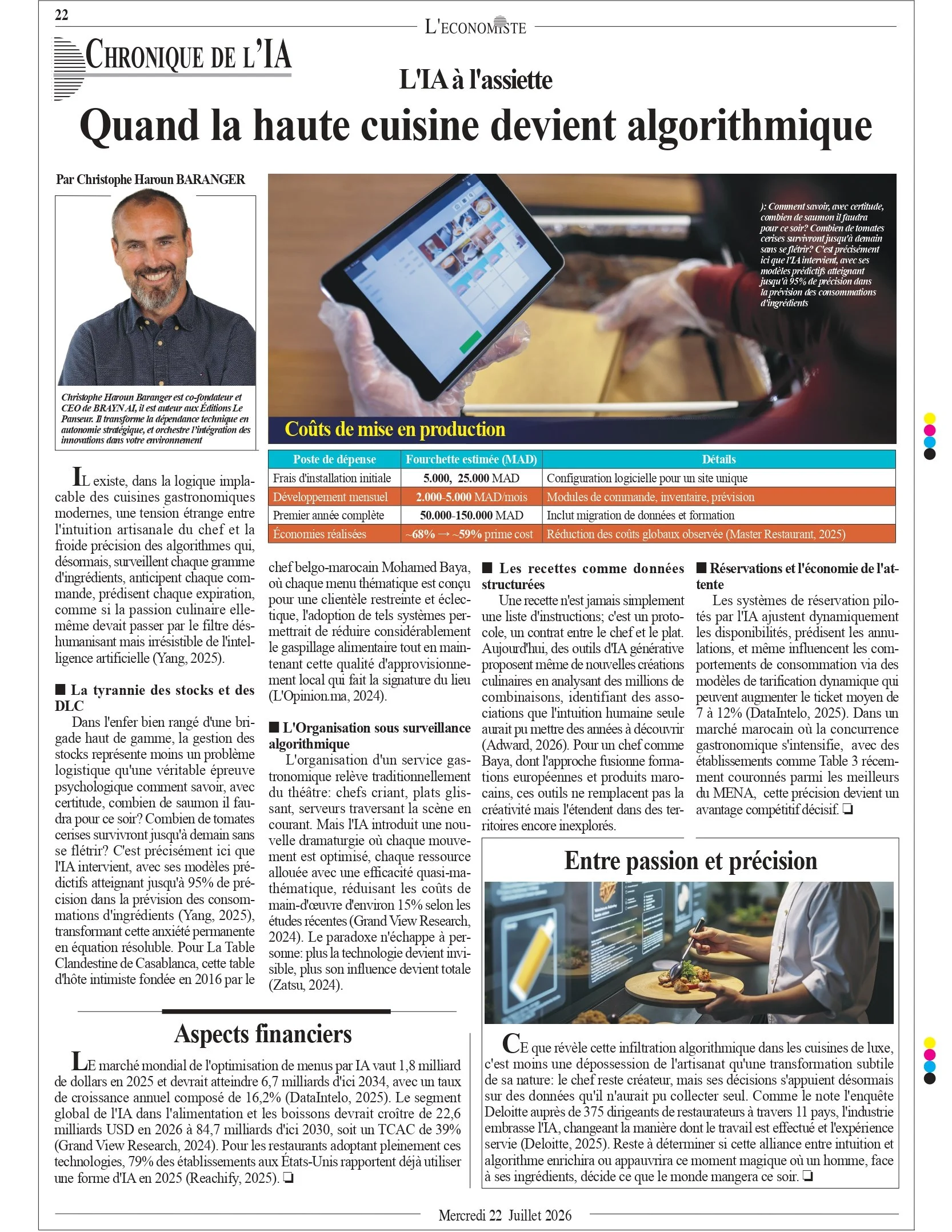 22

L'ECONOMISTE

CHRONIQUE DE L'IA

L'IA à l'assiette

Quand la haute cuisine devient algorithmique

Par Christophe Haroun BARANGER

Christophe Haroun Baranger est co-fondateur et CEO de BRAYN AI, il est auteur aux Éditions Le Panseur. Il transforme la dépendance technique en autonomie stratégique, et orchestre l'intégration des innovations dans votre environnement

): Comment savoir, avec certitude, combien de saumon il faudra pour ce soir? Combien de tomates cerises survivront jusqu'à demain sans se flétrir? C'est précisément ici que l'IA intervient, avec ses modèles prédictifs atteignant jusqu'à 95% de précision dans la prévision des consommations d'ingrédients

Coûts de mise en production

| Poste de dépense | Fourchette estimée (MAD) | Détails |
|---|---|---|
| Frais d'installation initiale | 5.000, 25.000 MAD | Configuration logicielle pour un site unique |
| Développement mensuel | 2.000-5.000 MAD/mois | Modules de commande, inventaire, prévision |
| Premier année complète | 50.000-150.000 MAD | Inclut migration de données et formation |
| Économies réalisées | ~68% → ~59% prime cost | Réduction des coûts globaux observée (Master Restaurant, 2025) |

IL existe, dans la logique implacable des cuisines gastronomiques modernes, une tension étrange entre l'intuition artisanale du chef et la froide précision des algorithmes qui, désormais, surveillent chaque gramme d'ingrédients, anticipent chaque commande, prédisent chaque expiration, comme si la passion culinaire elle-même devait passer par le filtre déshumanisant mais irrésistible de l'intelligence artificielle (Yang, 2025).

■ La tyrannie des stocks et des DLC

Dans l'enfer bien rangé d'une brigade haut de gamme, la gestion des stocks représente moins un problème logistique qu'une véritable épreuve psychologique comment savoir, avec certitude, combien de saumon il faudra pour ce soir? Combien de tomates cerises survivront jusqu'à demain sans se flétrir? C'est précisément ici que l'IA intervient, avec ses modèles prédictifs atteignant jusqu'à 95% de précision dans la prévision des consommations d'ingrédients (Yang, 2025), transformant cette anxiété permanente en équation résoluble. Pour La Table Clandestine de Casablanca, cette table d'hôte intimiste fondée en 2016 par le chef belgo-marocain Mohamed Baya, où chaque menu thématique est conçu pour une clientèle restreinte et éclectique, l'adoption de tels systèmes permettrait de réduire considérablement le gaspillage alimentaire tout en maintenant cette qualité d'approvisionnement local qui fait la signature du lieu (L'Opinion.ma, 2024).

■ L'Organisation sous surveillance algorithmique

L'organisation d'un service gastronomique relève traditionnellement du théâtre: chefs criant, plats glissant, serveurs traversant la scène en courant. Mais l'IA introduit une nouvelle dramaturgie où chaque mouvement est optimisé, chaque ressource allouée avec une efficacité quasi-mathématique, réduisant les coûts de main-d'œuvre d'environ 15% selon les études récentes (Grand View Research, 2024). Le paradoxe n'échappe à personne: plus la technologie devient invisible, plus son influence devient totale (Zatsu, 2024).

■ Les recettes comme données structurées

Une recette n'est jamais simplement une liste d'instructions; c'est un protocole, un contrat entre le chef et le plat. Aujourd'hui, des outils d'IA générative proposent même de nouvelles créations culinaires en analysant des millions de combinaisons, identifiant des associations que l'intuition humaine seule aurait pu mettre des années à découvrir (Adward, 2026). Pour un chef comme Baya, dont l'approche fusionne formations européennes et produits marocains, ces outils ne remplacent pas la créativité mais l'étendent dans des territoires encore inexplorés.

■ Réservations et l'économie de l'attente

Les systèmes de réservation pilotés par l'IA ajustent dynamiquement les disponibilités, prédisent les annulations, et même influencent les comportements de consommation via des modèles de tarification dynamique qui peuvent augmenter le ticket moyen de 7 à 12% (DataIntelo, 2025). Dans un marché marocain où la concurrence gastronomique s'intensifie, avec des établissements comme Table 3 récemment couronnés parmi les meilleurs du MENA, cette précision devient un avantage compétitif décisif. ❏

Aspects financiers

LE marché mondial de l'optimisation de menus par IA vaut 1,8 milliard de dollars en 2025 et devrait atteindre 6,7 milliards d'ici 2034, avec un taux de croissance annuel composé de 16,2% (DataIntelo, 2025). Le segment global de l'IA dans l'alimentation et les boissons devrait croître de 22,6 milliards USD en 2026 à 84,7 milliards d'ici 2030, soit un TCAC de 39% (Grand View Research, 2024). Pour les restaurants adoptant pleinement ces technologies, 79% des établissements aux États-Unis rapportent déjà utiliser une forme d'IA en 2025 (Reachify, 2025). ❏

Entre passion et précision

CE que révèle cette infiltration algorithmique dans les cuisines de luxe, c'est moins une dépossession de l'artisanat qu'une transformation subtile de sa nature: le chef reste créateur, mais ses décisions s'appuient désormais sur des données qu'il n'aurait pu collecter seul. Comme le note l'enquête Deloitte auprès de 375 dirigeants de restaurateurs à travers 11 pays, l'industrie embrasse l'IA, changeant la manière dont le travail est effectué et l'expérience servie (Deloitte, 2025). Reste à déterminer si cette alliance entre intuition et algorithme enrichira ou appauvrira ce moment magique où un homme, face à ses ingrédients, décide ce que le monde mangera ce soir. ❏

Mercredi 22 Juillet 2026